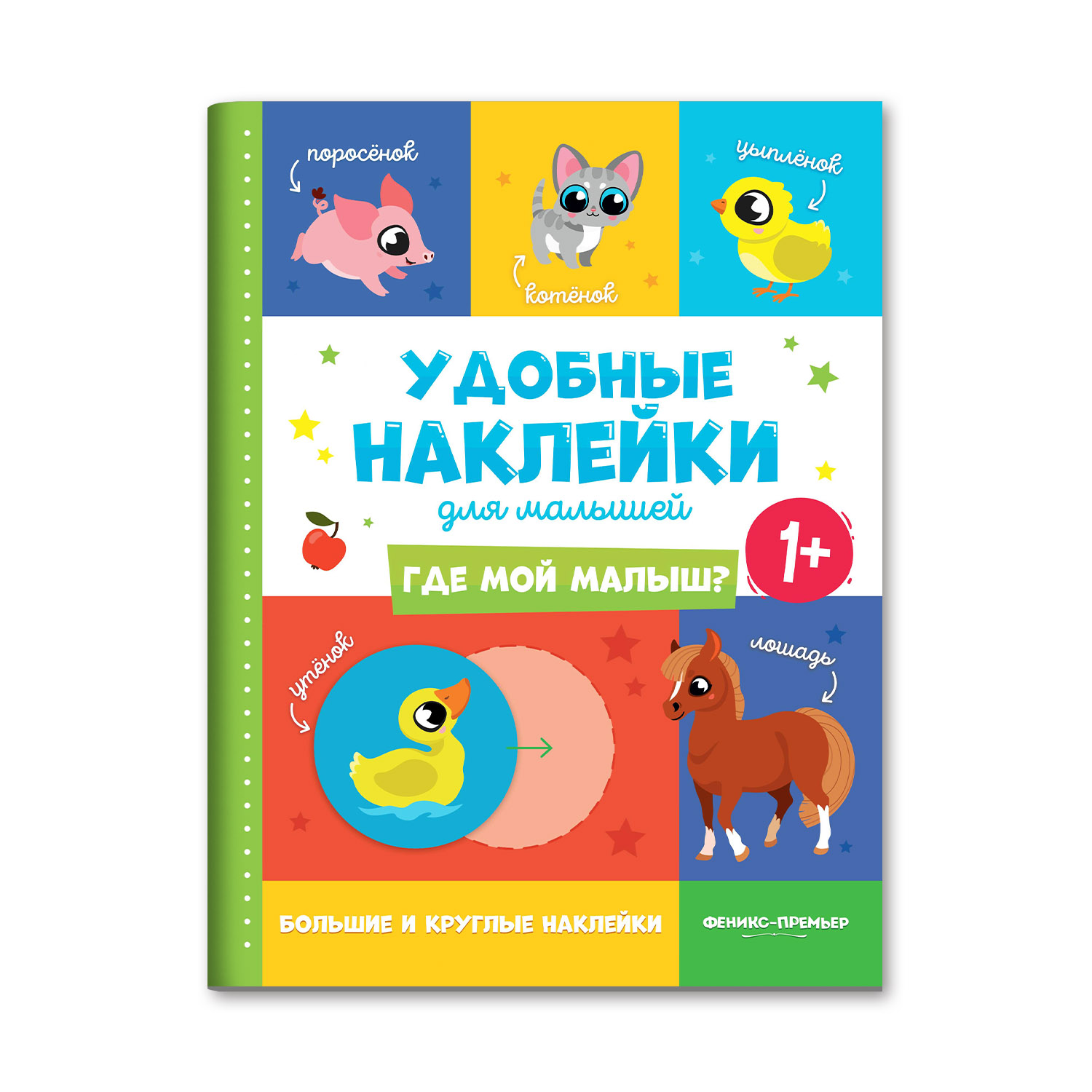 поросёнок

котёнок

цыплёнок

УДОБНЫЕ НАКЛЕЙКИ

для малышей

ГДЕ МОЙ МАЛЫШ?

1+

утёнок

лошадь

БОЛЬШИЕ И КРУГЛЫЕ НАКЛЕЙКИ

ФЕНИКС-ПРЕМЬЕР